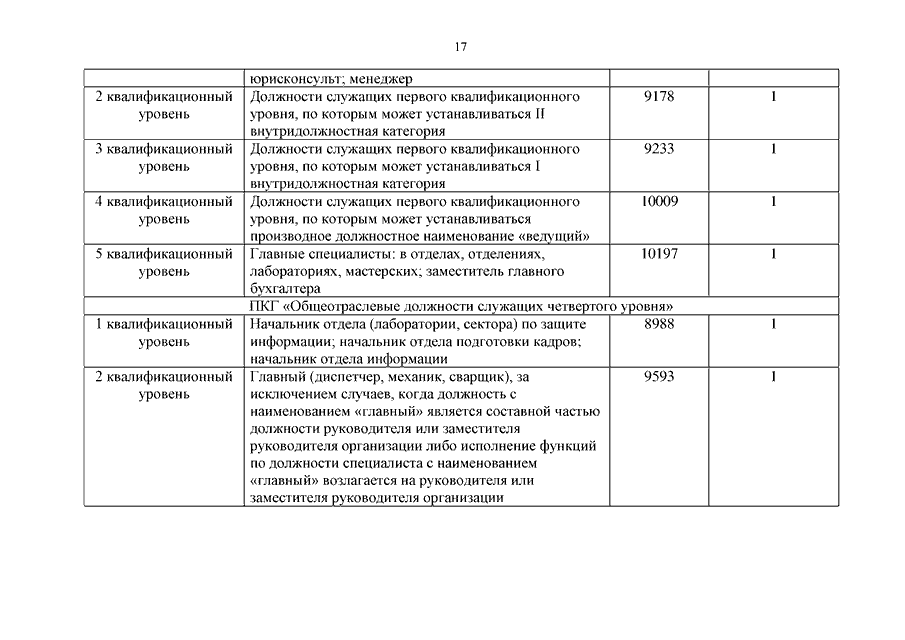 17

| | юрисконсульт; менеджер | | |
|---|---|---|---|
| 2 квалификационный уровень | Должности служащих первого квалификационного уровня, по которым может устанавливаться II внутридолжностная категория | 9178 | 1 |
| 3 квалификационный уровень | Должности служащих первого квалификационного уровня, по которым может устанавливаться I внутридолжностная категория | 9233 | 1 |
| 4 квалификационный уровень | Должности служащих первого квалификационного уровня, по которым может устанавливаться производное должностное наименование «ведущий» | 10009 | 1 |
| 5 квалификационный уровень | Главные специалисты: в отделах, отделениях, лабораториях, мастерских; заместитель главного бухгалтера | 10197 | 1 |
| ПКГ «Общеотраслевые должности служащих четвертого уровня» | | | |
| 1 квалификационный уровень | Начальник отдела (лаборатории, сектора) по защите информации; начальник отдела подготовки кадров; начальник отдела информации | 8988 | 1 |
| 2 квалификационный уровень | Главный (диспетчер, механик, сварщик), за исключением случаев, когда должность с наименованием «главный» является составной частью должности руководителя или заместителя руководителя организации либо исполнение функций по должности специалиста с наименованием «главный» возлагается на руководителя или заместителя руководителя организации | 9593 | 1 |